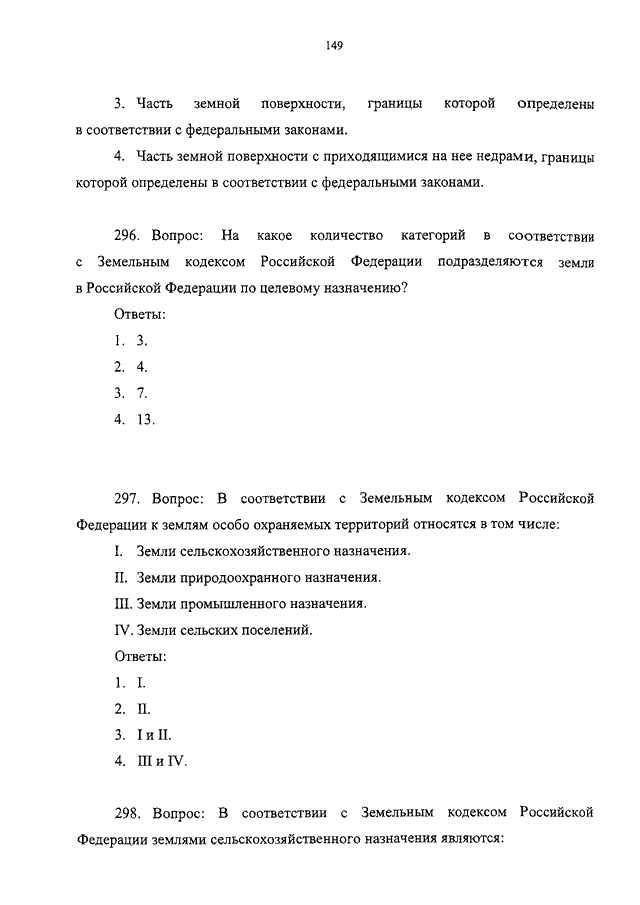 149

3. Часть земной поверхности, границы которой определены в соответствии с федеральными законами.

4. Часть земной поверхности с приходящимися на нее недрами, границы которой определены в соответствии с федеральными законами.

296. Вопрос: На какое количество категорий в соответствии с Земельным кодексом Российской Федерации подразделяются земли в Российской Федерации по целевому назначению?

Ответы:

1. 3.

2. 4.

3. 7.

4. 13.

297. Вопрос: В соответствии с Земельным кодексом Российской Федерации к землям особо охраняемых территорий относятся в том числе:

I. Земли сельскохозяйственного назначения.

II. Земли природоохранного назначения.

III. Земли промышленного назначения.

IV. Земли сельских поселений.

Ответы:

1. I.

2. II.

3. I и II.

4. III и IV.

298. Вопрос: В соответствии с Земельным кодексом Российской Федерации землями сельскохозяйственного назначения являются: